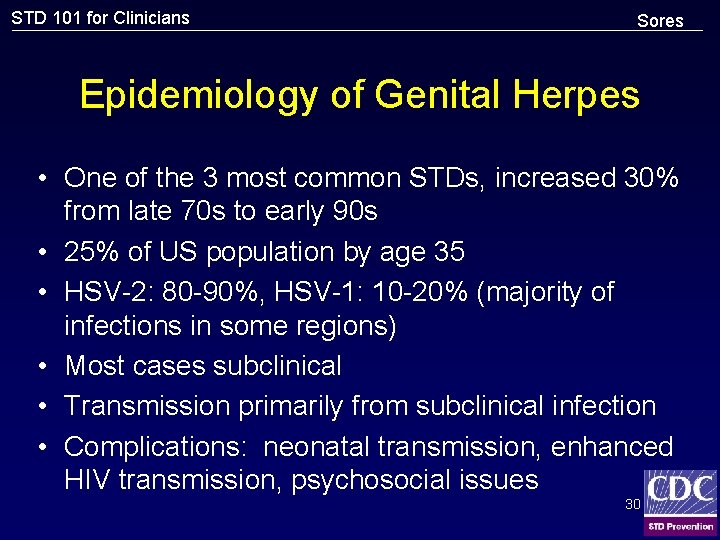 STD 101 for Clinicians

Sores

Epidemiology of Genital Herpes

• One of the 3 most common STDs, increased 30% from late 70s to early 90s
• 25% of US population by age 35
• HSV-2: 80-90%, HSV-1: 10-20% (majority of infections in some regions)
• Most cases subclinical
• Transmission primarily from subclinical infection
• Complications: neonatal transmission, enhanced HIV transmission, psychosocial issues

30

CDC
STD Prevention